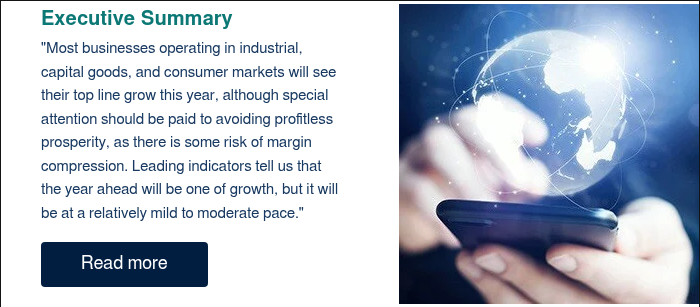 Executive Summary

"Most businesses operating in industrial, capital goods, and consumer markets will see their top line grow this year, although special attention should be paid to avoiding profitless prosperity, as there is some risk of margin compression. Leading indicators tell us that the year ahead will be one of growth, but it will be at a relatively mild to moderate pace."

Read more